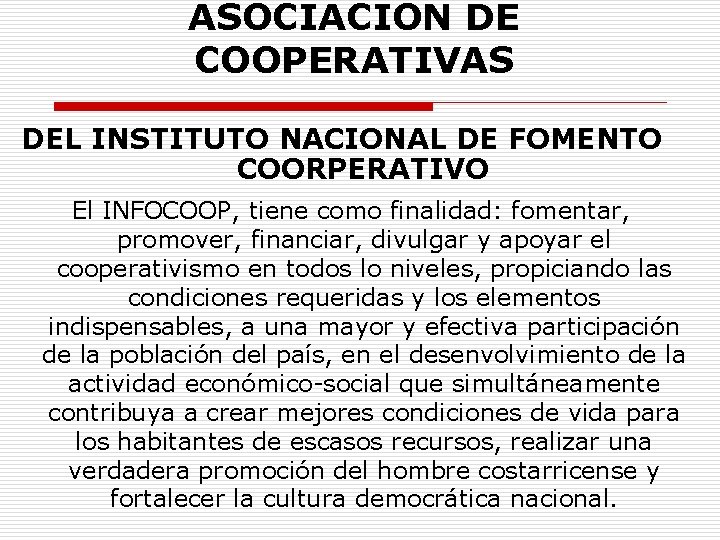 ASOCIACION DE COOPERATIVAS

DEL INSTITUTO NACIONAL DE FOMENTO COORPERATIVO

El INFOCOOP, tiene como finalidad: fomentar, promover, financiar, divulgar y apoyar el cooperativismo en todos lo niveles, propiciando las condiciones requeridas y los elementos indispensables, a una mayor y efectiva participación de la población del país, en el desenvolvimiento de la actividad económico-social que simultáneamente contribuya a crear mejores condiciones de vida para los habitantes de escasos recursos, realizar una verdadera promoción del hombre costarricense y fortalecer la cultura democrática nacional.